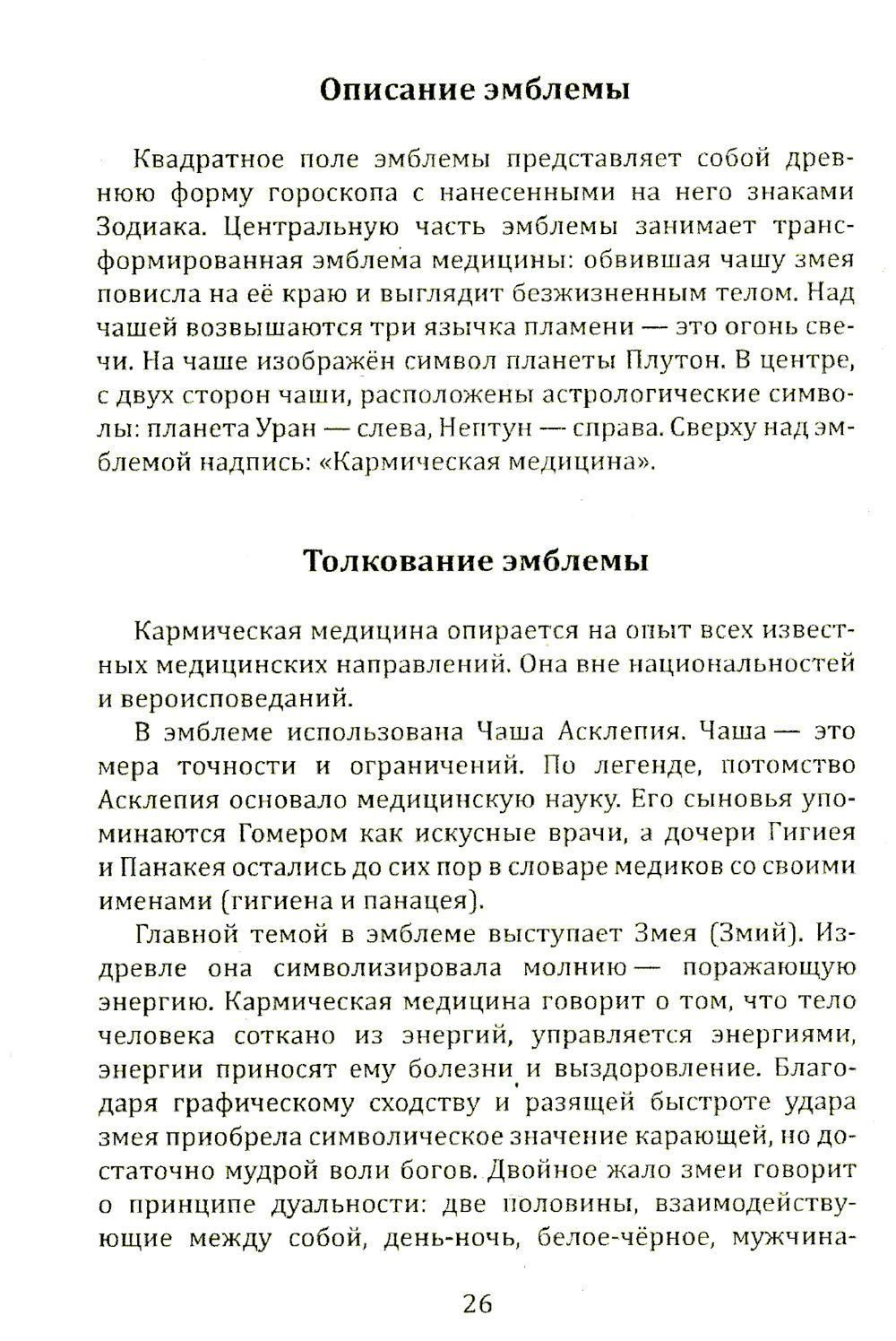 Описание эмблемы

Квадратное поле эмблемы представляет собой древнюю форму гороскопа с нанесенными на него знаками Зодиака. Центральную часть эмблемы занимает трансформированная эмблема медицины: обвившая чашу змея повисла на её краю и выглядит безжизненным телом. Над чашей возвышаются три язычка пламени — это огонь свечи. На чаше изображён символ планеты Плутон. В центре, с двух сторон чаши, расположены астрологические символы: планета Уран — слева, Нептун — справа. Сверху над эмблемой надпись: «Кармическая медицина».

Толкование эмблемы

Кармическая медицина опирается на опыт всех известных медицинских направлений. Она вне национальностей и вероисповеданий.

В эмблеме использована Чаша Асклепия. Чаша — это мера точности и ограничений. По легенде, потомство Асклепия основало медицинскую науку. Его сыновья упоминаются Гомером как искусные врачи, а дочери Гигиея и Панакея остались до сих пор в словаре медиков со своими именами (гигиена и панацея).

Главной темой в эмблеме выступает Змея (Змий). Издревле она символизировала молнию — поражающую энергию. Кармическая медицина говорит о том, что тело человека соткано из энергий, управляется энергиями, энергии приносят ему болезни и выздоровление. Благодаря графическому сходству и разящей быстроте удара змея приобрела символическое значение карающей, но достаточно мудрой воли богов. Двойное жало змеи говорит о принципе дуальности: две половины, взаимодействующие между собой, день-ночь, белое-чёрное, мужчина-

26